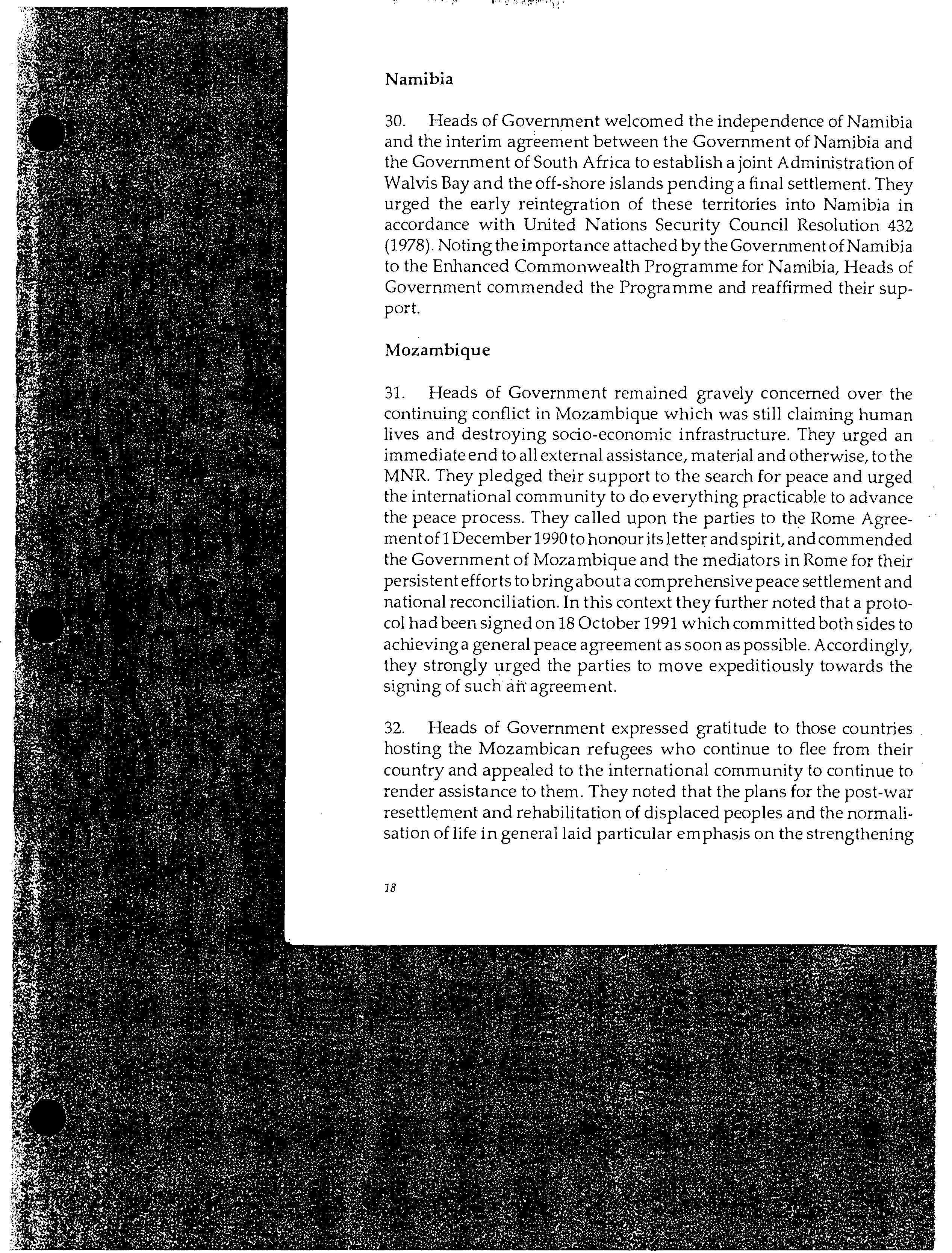 Namibia

30. Heads of Government welcomed the independence of Namibia and the interim agreement between the Government of Namibia and the Government of South Africa to establish a joint Administration of Walvis Bay and the off-shore islands pending a final settlement. They urged the early reintegration of these territories into Namibia in accordance with United Nations Security Council Resolution 432 (1978). Noting the importance attached by the Government of Namibia to the Enhanced Commonwealth Programme for Namibia, Heads of Government commended the Programme and reaffirmed their support.

Mozambique

31. Heads of Government remained gravely concerned over the continuing conflict in Mozambique which was still claiming human lives and destroying socio-economic infrastructure. They urged an immediate end to all external assistance, material and otherwise, to the MNR. They pledged their support to the search for peace and urged the international community to do everything practicable to advance the peace process. They called upon the parties to the Rome Agreement of 1 December 1990 to honour its letter and spirit, and commended the Government of Mozambique and the mediators in Rome for their persistent efforts to bring about a comprehensive peace settlement and national reconciliation. In this context they further noted that a protocol had been signed on 18 October 1991 which committed both sides to achieving a general peace agreement as soon as possible. Accordingly, they strongly urged the parties to move expeditiously towards the signing of such an agreement.

32. Heads of Government expressed gratitude to those countries hosting the Mozambican refugees who continue to flee from their country and appealed to the international community to continue to render assistance to them. They noted that the plans for the post-war resettlement and rehabilitation of displaced peoples and the normalisation of life in general laid particular emphasis on the strengthening

18